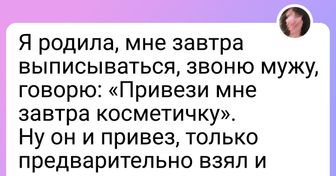 Я родила, мне завтра выписываться, звоню мужу, говорю: «Привези мне завтра косметичку».
Ну он и привез, только предварительно взял и